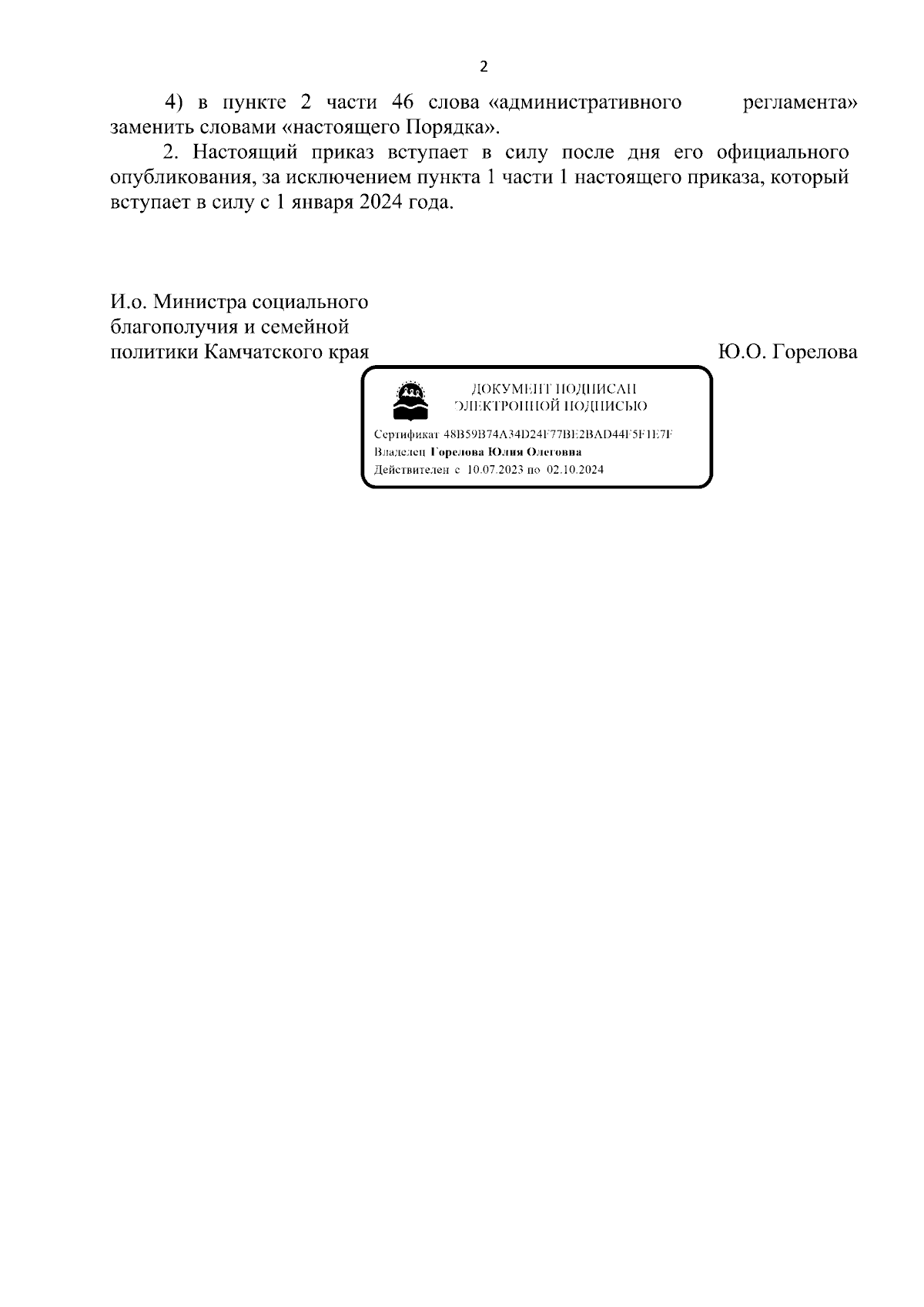 2

4) в пункте 2 части 46 слова «административного регламента» заменить словами «настоящего Порядка».

2. Настоящий приказ вступает в силу после дня его официального опубликования, за исключением пункта 1 части 1 настоящего приказа, который вступает в силу с 1 января 2024 года.

И.о. Министра социального благополучия и семейной политики Камчатского края

Ю.О. Горелова

ДОКУМЕНТ ПОДПИСАН ЭЛЕКТРОННОЙ ПОДПИСЬЮ

Сертификат 48B59B74A34D24F77BE2BAD44F5F1E7F
Владелец Горелова Юлия Олеговна
Действителен с 10.07.2023 по 02.10.2024